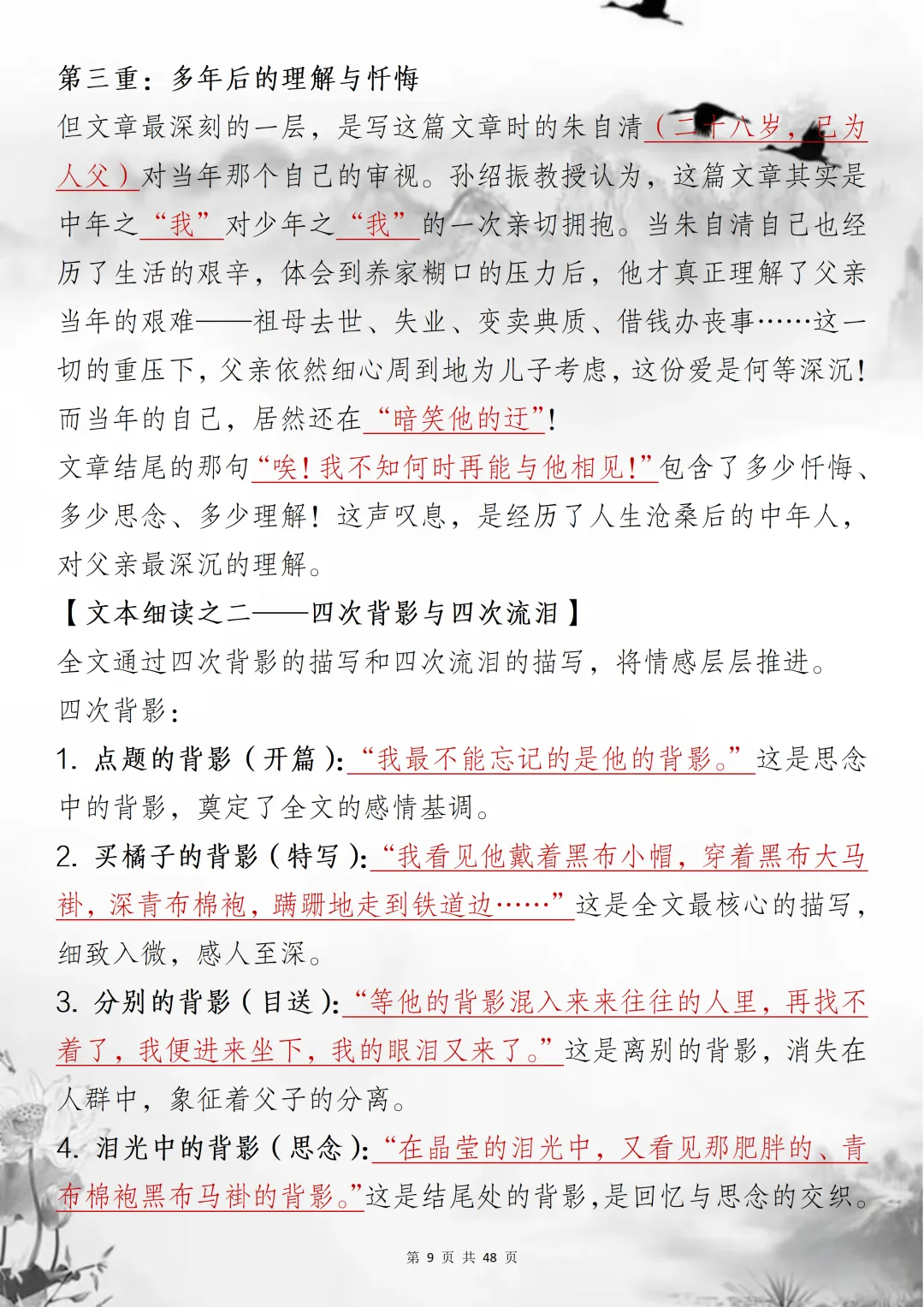 第三重：多年后的理解与忏悔

但文章最深刻的一层，是写这篇文章时的朱自清（二十八岁，已为人父）对当年那个自己的审视。孙绍振教授认为，这篇文章其实是中年之“我”对少年之“我”的一次亲切拥抱。当朱自清自己也经历了生活的艰辛，体会到养家糊口的压力后，他才真正理解了父亲当年的艰难——祖母去世、失业、变卖典质、借钱办丧事……这一切的重压下，父亲依然细心周到地为儿子考虑，这份爱是何等深沉！而当年的自己，居然还在“暗笑他的迂”！

文章结尾的那句“唉！我不知何时再能与他相见！”包含了多少忏悔、多少思念、多少理解！这声叹息，是经历了人生沧桑后的中年人，对父亲最深沉的理解。

【文本细读之二——四次背影与四次流泪】

全文通过四次背影的描写和四次流泪的描写，将情感层层推进。

四次背影：

1. 点题的背影（开篇）：“我最不能忘记的是他的背影。”这是思念中的背影，奠定了全文的感情基调。

2. 买橘子的背影（特写）：“我看见他戴着黑布小帽，穿着黑布大马褂，深青布棉袍，蹒跚地走到铁道边……”这是全文最核心的描写，细致入微，感人至深。

3. 分别的背影（目送）：“等他的背影混入来来往往的人里，再找不着了，我便进来坐下，我的眼泪又来了。”这是离别的背影，消失在人群中，象征着父子的分离。

4. 泪光中的背影（思念）：“在晶莹的泪光中，又看见那肥胖的、青布棉袍黑布马褂的背影。”这是结尾处的背影，是回忆与思念的交织。

第 9 页 共 48 页